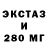 ЭКСТАЗ
И
280 МГ